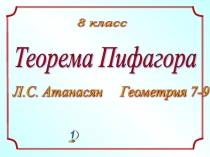 8 класс

Теорема Пифагора

Л.С. Атанасян Геометрия 7-9

1